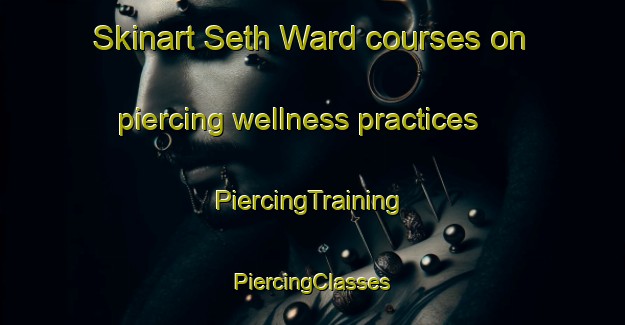 Skinart Seth Ward courses on piercing wellness practices

PiercingTraining

PiercingClasses